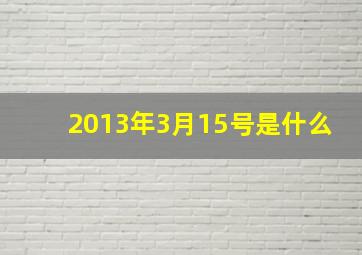 2013年3月15号是什么